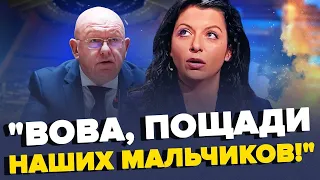 "ВОВА, ПОЩАДИ НАШИХ МАЛЬЧИКОВ!"